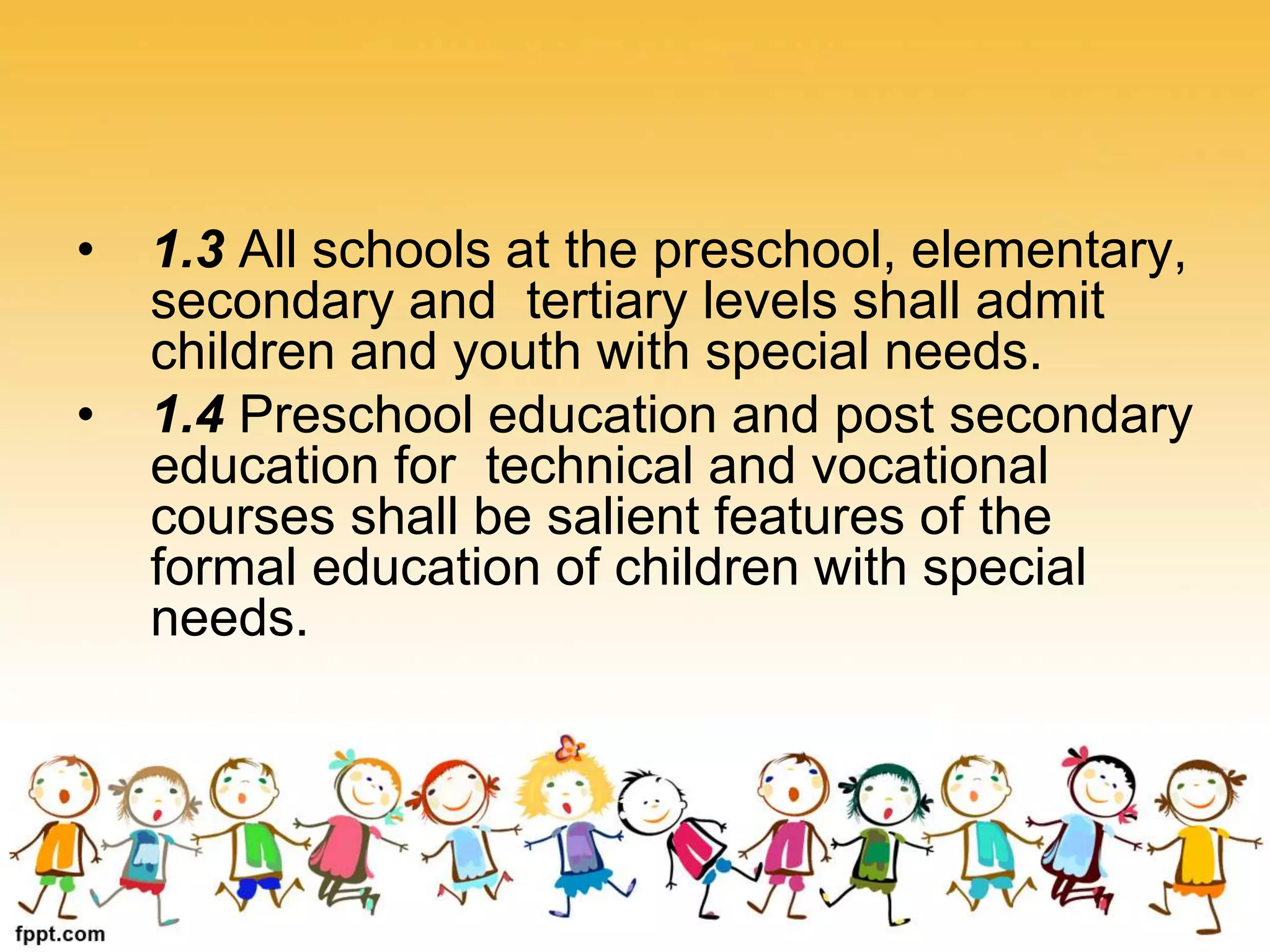 • 1.3 All schools at the preschool, elementary, secondary and tertiary levels shall admit children and youth with special needs.
• 1.4 Preschool education and post secondary education for technical and vocational courses shall be salient features of the formal education of children with special needs.

fppt.com